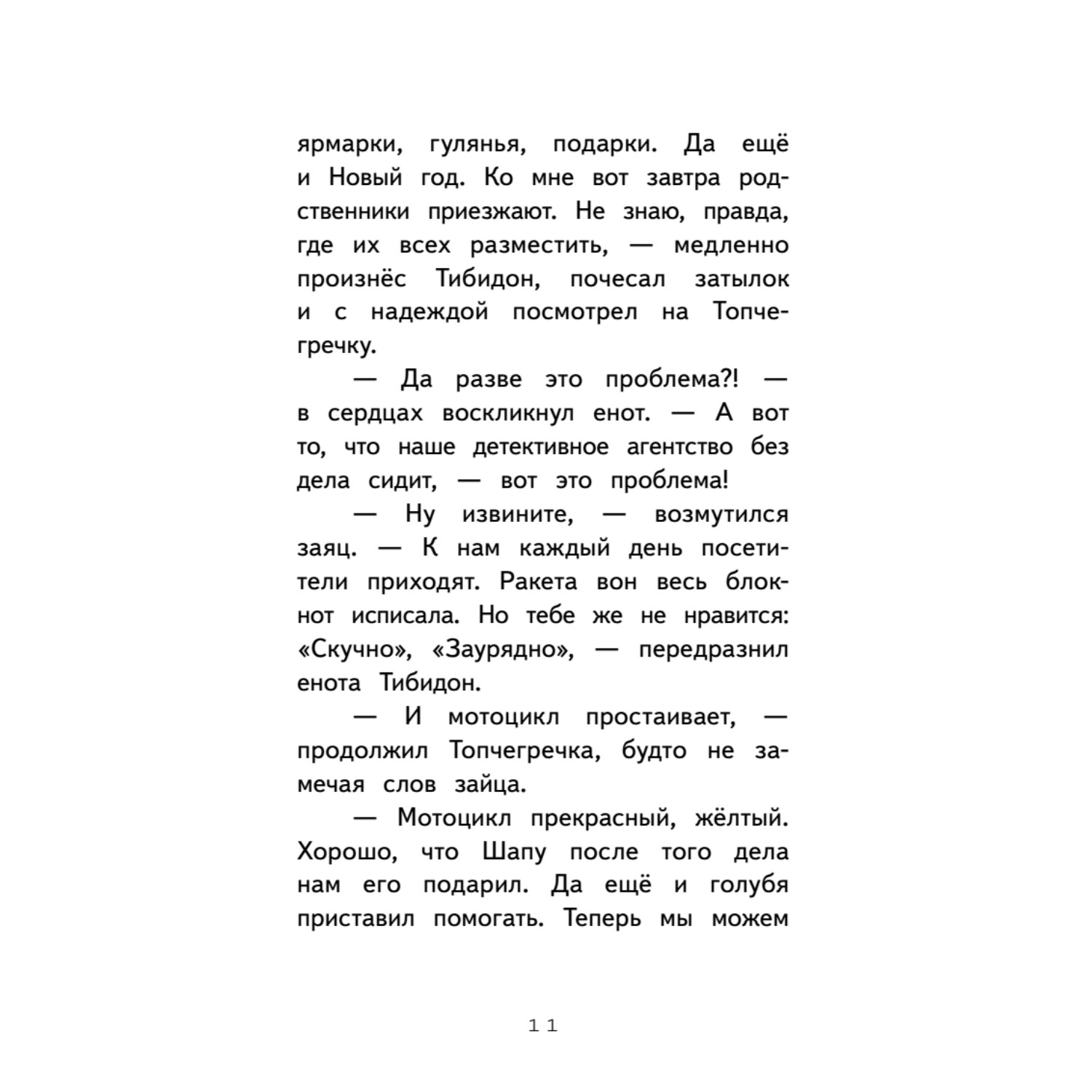 ярмарки, гулянья, подарки. Да ещё и Новый год. Ко мне вот завтра родственники приезжают. Не знаю, правда, где их всех разместить, — медленно произнёс Тибидон, почесал затылок и с надеждой посмотрел на Топчегречку.

— Да разве это проблема?! — в сердцах воскликнул енот. — А вот то, что наше детективное агентство без дела сидит, — вот это проблема!

— Ну извините, — возмутился заяц. — К нам каждый день посетители приходят. Ракета вон весь блокнот исписала. Но тебе же не нравится: «Скучно», «Заурядно», — передразнил енота Тибидон.

— И мотоцикл простаивает, — продолжил Топчегречка, будто не замечая слов зайца.

— Мотоцикл прекрасный, жёлтый. Хорошо, что Шапу после того дела нам его подарил. Да ещё и голубя приставил помогать. Теперь мы можем

11